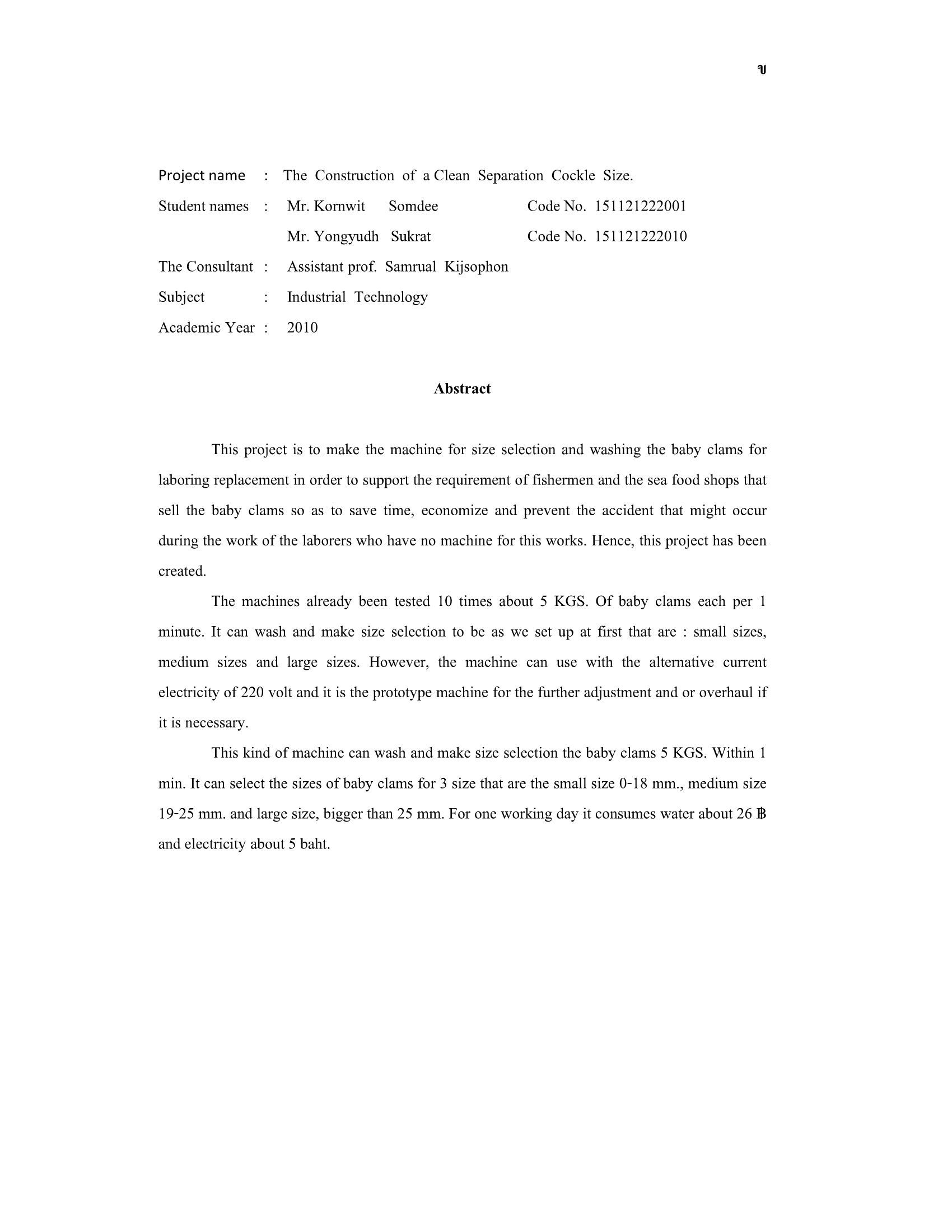 ข

Project name : The Construction of a Clean Separation Cockle Size.

Student names : Mr. Kornwit Somdee Code No. 151121222001

Mr. Yongyudh Sukrat Code No. 151121222010

The Consultant : Assistant prof. Samrual Kijsophon

Subject : Industrial Technology

Academic Year : 2010

Abstract

This project is to make the machine for size selection and washing the baby clams for laboring replacement in order to support the requirement of fishermen and the sea food shops that sell the baby clams so as to save time, economize and prevent the accident that might occur during the work of the laborers who have no machine for this works. Hence, this project has been created.

The machines already been tested 10 times about 5 KGS. Of baby clams each per 1 minute. It can wash and make size selection to be as we set up at first that are : small sizes, medium sizes and large sizes. However, the machine can use with the alternative current electricity of 220 volt and it is the prototype machine for the further adjustment and or overhaul if it is necessary.

This kind of machine can wash and make size selection the baby clams 5 KGS. Within 1 min. It can select the sizes of baby clams for 3 size that are the small size 0-18 mm., medium size 19-25 mm. and large size, bigger than 25 mm. For one working day it consumes water about 26 ฿ and electricity about 5 baht.